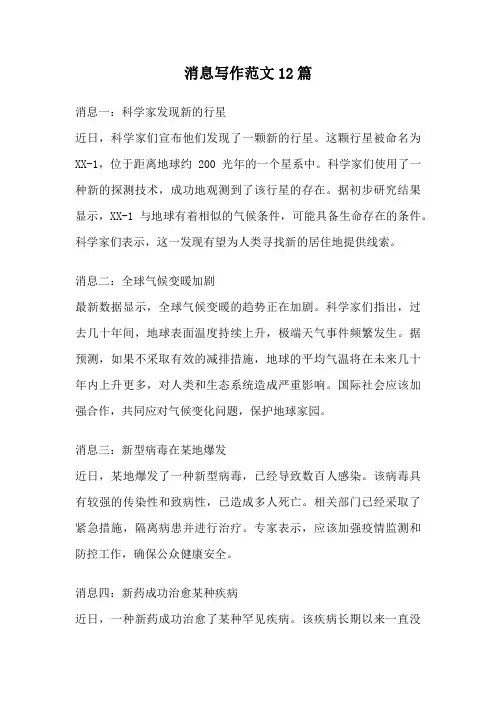 消息写作范文12篇

消息一：科学家发现新的行星

近日，科学家们宣布他们发现了一颗新的行星。这颗行星被命名为XX-1，位于距离地球约 200 光年的一个星系中。科学家们使用了一种新的探测技术，成功地观测到了该行星的存在。据初步研究结果显示，XX-1 与地球有着相似的气候条件，可能具备生命存在的条件。科学家们表示，这一发现有望为人类寻找新的居住地提供线索。

消息二：全球气候变暖加剧

最新数据显示，全球气候变暖的趋势正在加剧。科学家们指出，过去几十年间，地球表面温度持续上升，极端天气事件频繁发生。据预测，如果不采取有效的减排措施，地球的平均气温将在未来几十年内上升更多，对人类和生态系统造成严重影响。国际社会应该加强合作，共同应对气候变化问题，保护地球家园。

消息三：新型病毒在某地爆发

近日，某地爆发了一种新型病毒，已经导致数百人感染。该病毒具有较强的传染性和致病性，已造成多人死亡。相关部门已经采取了紧急措施，隔离病患并进行治疗。专家表示，应该加强疫情监测和防控工作，确保公众健康安全。

消息四：新药成功治愈某种疾病

近日，一种新药成功治愈了某种罕见疾病。该疾病长期以来一直没